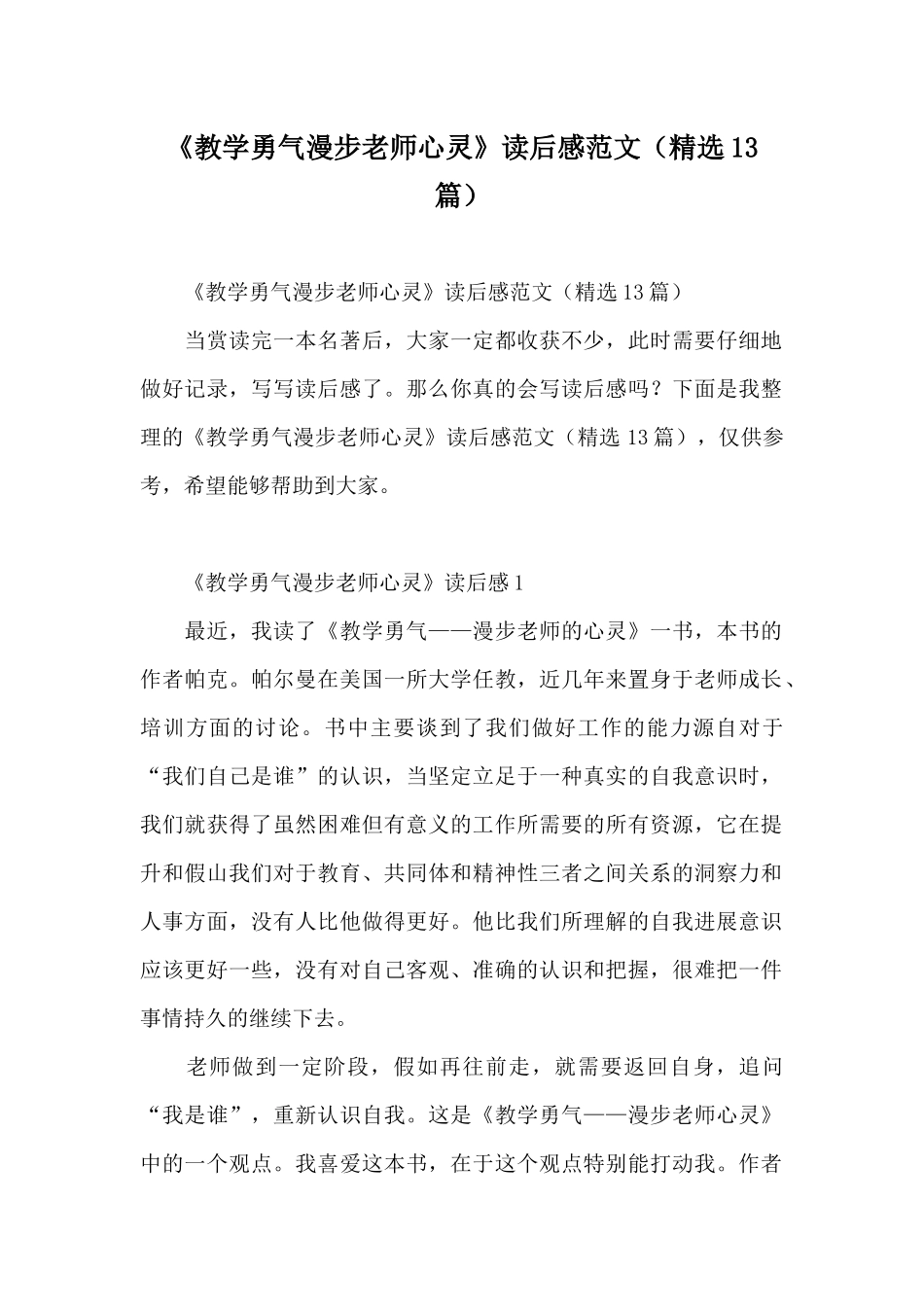 《教学勇气漫步老师心灵》读后感范文（精选13篇）

《教学勇气漫步老师心灵》读后感范文（精选13篇）

当赏读完一本名著后，大家一定都收获不少，此时需要仔细地做好记录，写写读后感了。那么你真的会写读后感吗？下面是我整理的《教学勇气漫步老师心灵》读后感范文（精选13篇），仅供参考，希望能够帮助到大家。

《教学勇气漫步老师心灵》读后感1

最近，我读了《教学勇气——漫步老师的心灵》一书，本书的作者帕克。帕尔曼在美国一所大学任教，近几年来置身于老师成长、培训方面的讨论。书中主要谈到了我们做好工作的能力源自对于“我们自己是谁”的认识，当坚定立足于一种真实的自我意识时，我们就获得了虽然困难但有意义的工作所需要的所有资源，它在提升和假山我们对于教育、共同体和精神性三者之间关系的洞察力和人事方面，没有人比他做得更好。他比我们所理解的自我进展意识应该更好一些，没有对自己客观、准确的认识和把握，很难把一件事情持久的继续下去。

老师做到一定阶段，假如再往前走，就需要返回自身，追问“我是谁”，重新认识自我。这是《教学勇气——漫步老师心灵》中的一个观点。我喜爱这本书，在于这个观点特别能打动我。作者